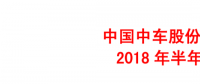 中国中车股份
2018 年半年